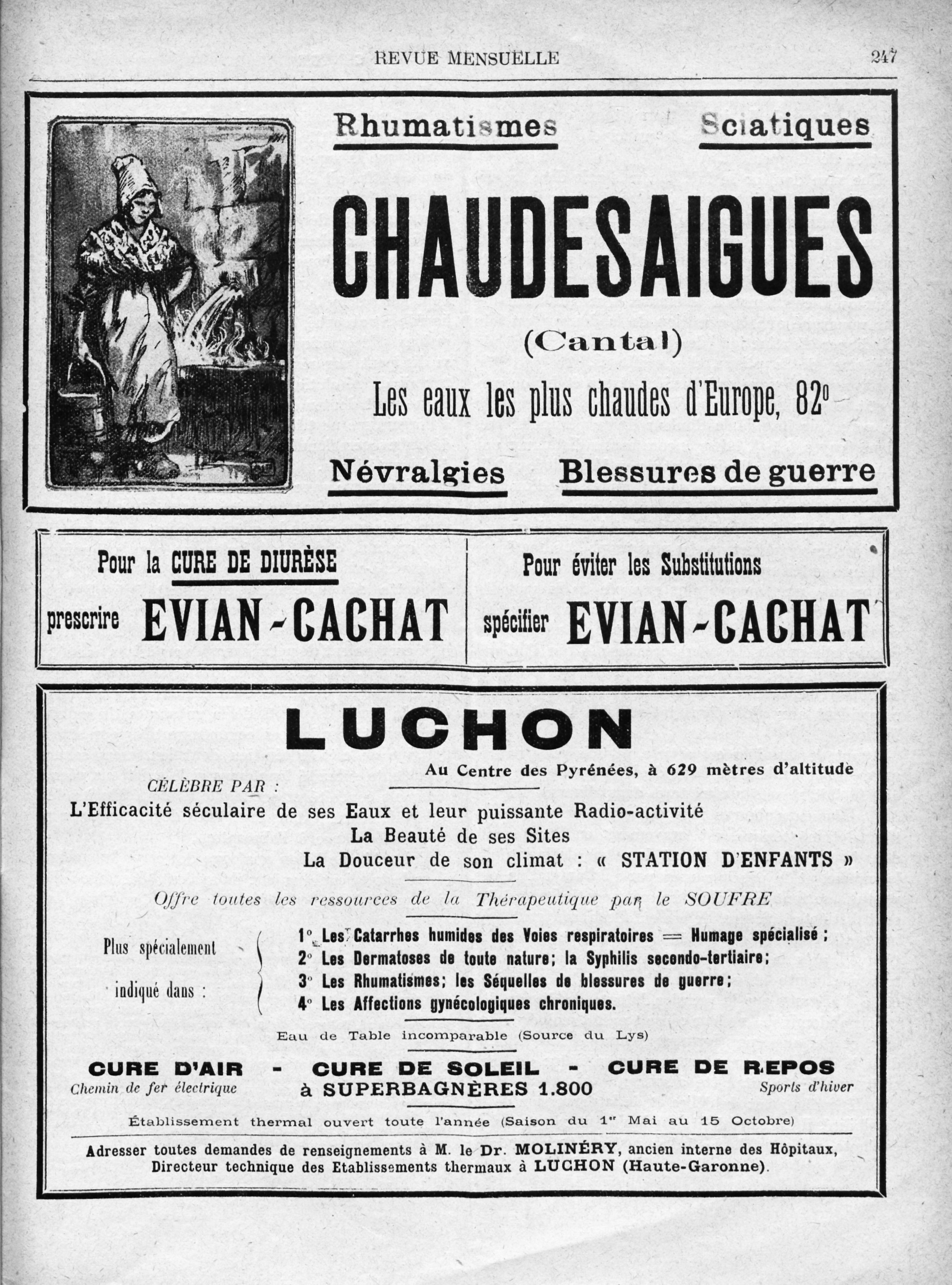 REVUE MENSUELLE 247

Rhumatismes Sciatiques

CHAUDESAIGUES

(Cantal)

Les eaux les plus chaudes d'Europe, 82°

Névralgies Blessures de guerre

Pour la CURE DE DIURÈSE
prescrire EVIAN-CACHAT

Pour éviter les Substitutions
spécifier EVIAN-CACHAT

LUCHON

Au Centre des Pyrénées, à 629 mètres d'altitude

CÉLÈBRE PAR :
L'Efficacité séculaire de ses Eaux et leur puissante Radio-activité
La Beauté de ses Sites
La Douceur de son climat : « STATION D'ENFANTS »

Offre toutes les ressources de la Thérapeutique par le SOUFRE

Plus spécialement indiqué dans :
1° Les Catarrhes humides des Voies respiratoires = Humage spécialisé ;
2° Les Dermatoses de toute nature; la Syphilis secondo-tertiaire;
3° Les Rhumatismes; les Séquelles de blessures de guerre;
4° Les Affections gynécologiques chroniques.

Eau de Table incomparable (Source du Lys)

CURE D'AIR - CURE DE SOLEIL - CURE DE REPOS
Chemin de fer électrique à SUPERBAGNÈRES 1.800 Sports d'hiver

Établissement thermal ouvert toute l'année (Saison du 1er Mai au 15 Octobre)

Adresser toutes demandes de renseignements à M. le Dr. MOLINÉRY, ancien interne des Hôpitaux, Directeur technique des Etablissements thermaux à LUCHON (Haute-Garonne).